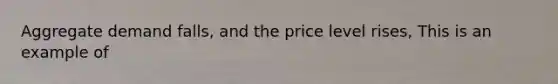 Aggregate demand falls, and the price level rises, This is an example of